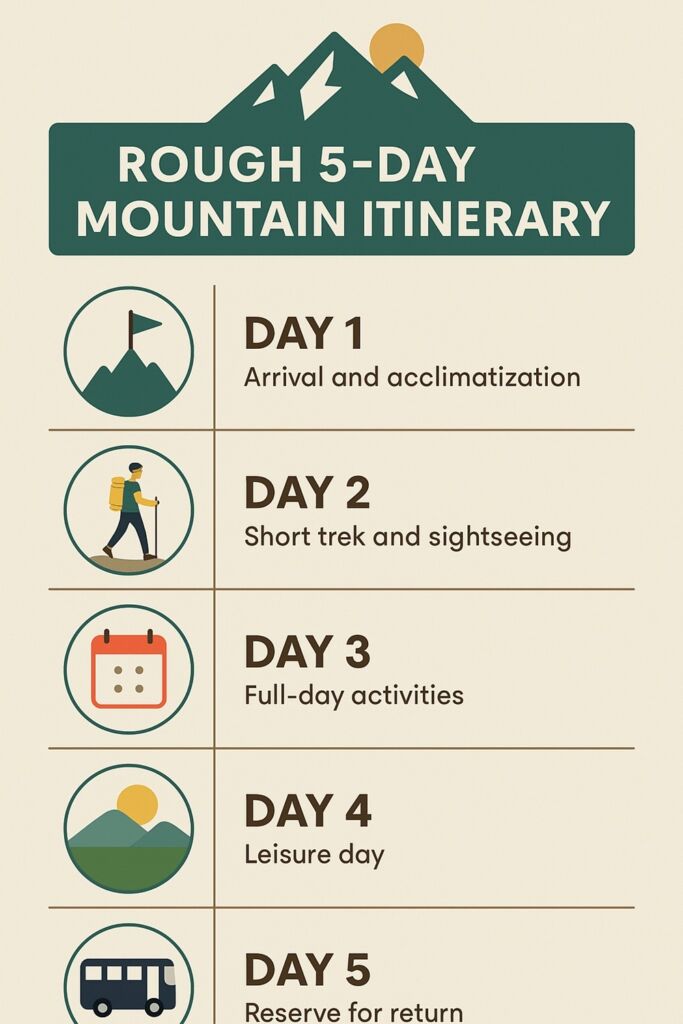 ROUGH 5-DAY MOUNTAIN ITINERARY

DAY 1
Arrival and acclimatization

DAY 2
Short trek and sightseeing

DAY 3
Full-day activities

DAY 4
Leisure day

DAY 5
Reserve for return